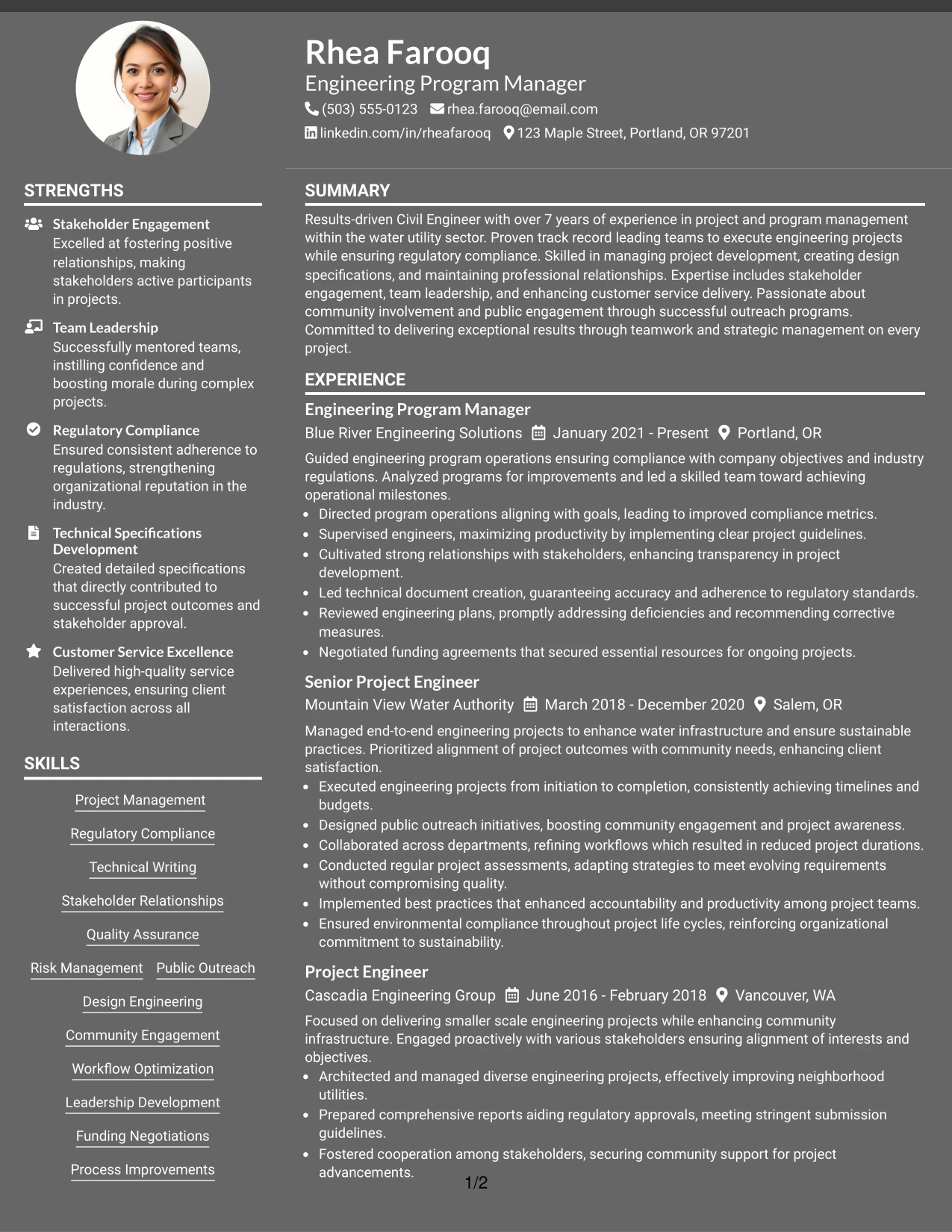 Rhea Farooq
Engineering Program Manager
(503) 555-0123 rhea.farooq@email.com
linkedin.com/in/rheafarooq 123 Maple Street, Portland, OR 97201

STRENGTHS

Stakeholder Engagement
Excelled at fostering positive relationships, making stakeholders active participants in projects.

Team Leadership
Successfully mentored teams, instilling confidence and boosting morale during complex projects.

Regulatory Compliance
Ensured consistent adherence to regulations, strengthening organizational reputation in the industry.

Technical Specifications Development
Created detailed specifications that directly contributed to successful project outcomes and stakeholder approval.

Customer Service Excellence
Delivered high-quality service experiences, ensuring client satisfaction across all interactions.

SKILLS

Project Management
Regulatory Compliance
Technical Writing
Stakeholder Relationships
Quality Assurance
Risk Management
Public Outreach
Design Engineering
Community Engagement
Workflow Optimization
Leadership Development
Funding Negotiations
Process Improvements

SUMMARY

Results-driven Civil Engineer with over 7 years of experience in project and program management within the water utility sector. Proven track record leading teams to execute engineering projects while ensuring regulatory compliance. Skilled in managing project development, creating design specifications, and maintaining professional relationships. Expertise includes stakeholder engagement, team leadership, and enhancing customer service delivery. Passionate about community involvement and public engagement through successful outreach programs. Committed to delivering exceptional results through teamwork and strategic management on every project.

EXPERIENCE

Engineering Program Manager
Blue River Engineering Solutions January 2021 - Present Portland, OR

Guided engineering program operations ensuring compliance with company objectives and industry regulations. Analyzed programs for improvements and led a skilled team toward achieving operational milestones.

• Directed program operations aligning with goals, leading to improved compliance metrics.
• Supervised engineers, maximizing productivity by implementing clear project guidelines.
• Cultivated strong relationships with stakeholders, enhancing transparency in project development.
• Led technical document creation, guaranteeing accuracy and adherence to regulatory standards.
• Reviewed engineering plans, promptly addressing deficiencies and recommending corrective measures.
• Negotiated funding agreements that secured essential resources for ongoing projects.

Senior Project Engineer
Mountain View Water Authority March 2018 - December 2020 Salem, OR

Managed end-to-end engineering projects to enhance water infrastructure and ensure sustainable practices. Prioritized alignment of project outcomes with community needs, enhancing client satisfaction.

• Executed engineering projects from initiation to completion, consistently achieving timelines and budgets.
• Designed public outreach initiatives, boosting community engagement and project awareness.
• Collaborated across departments, refining workflows which resulted in reduced project durations.
• Conducted regular project assessments, adapting strategies to meet evolving requirements without compromising quality.
• Implemented best practices that enhanced accountability and productivity among project teams.
• Ensured environmental compliance throughout project life cycles, reinforcing organizational commitment to sustainability.

Project Engineer
Cascadia Engineering Group June 2016 - February 2018 Vancouver, WA

Focused on delivering smaller scale engineering projects while enhancing community infrastructure. Engaged proactively with various stakeholders ensuring alignment of interests and objectives.

• Architected and managed diverse engineering projects, effectively improving neighborhood utilities.
• Prepared comprehensive reports aiding regulatory approvals, meeting stringent submission guidelines.
• Fostered cooperation among stakeholders, securing community support for project advancements.

1/2